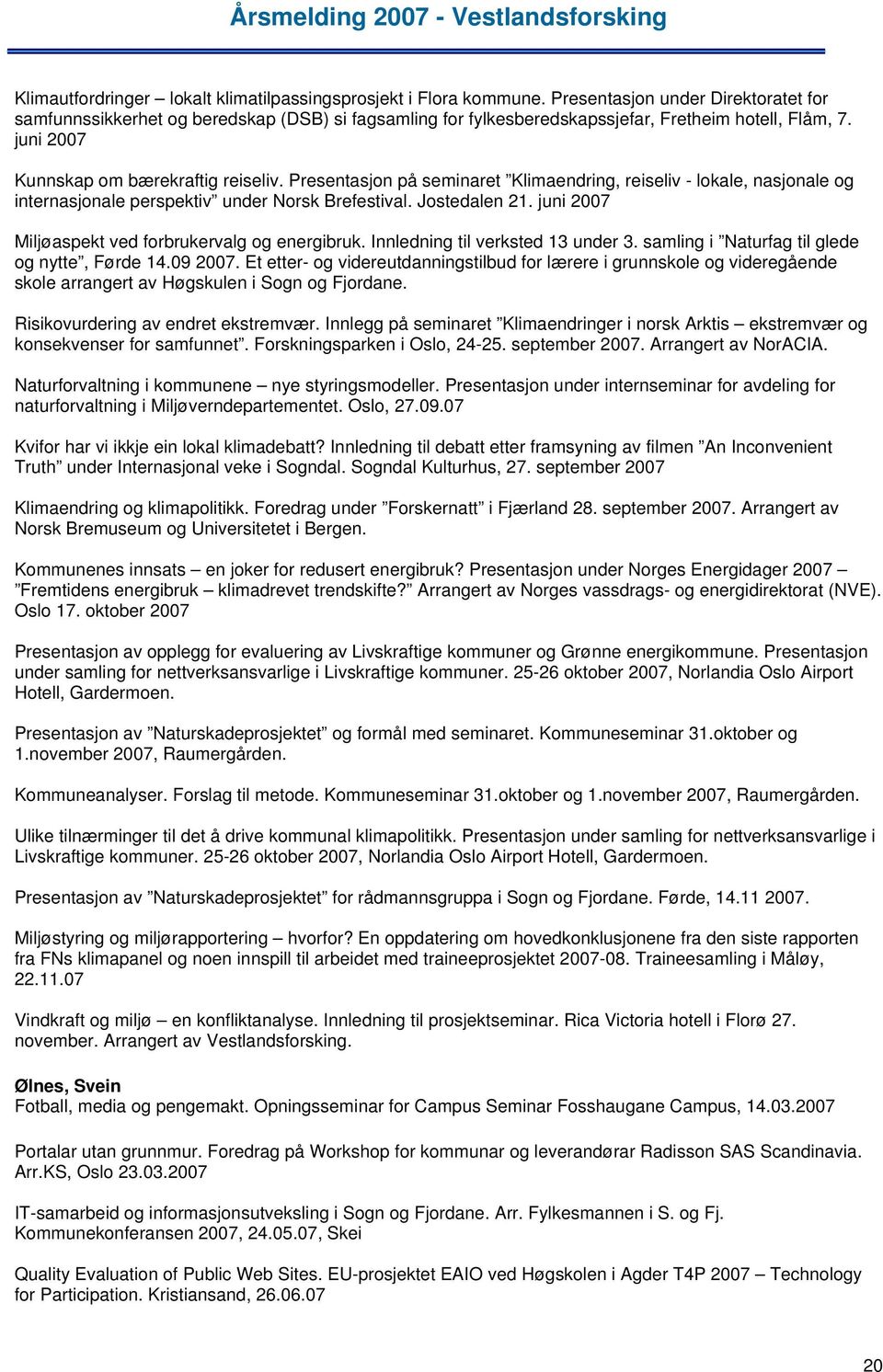 Årsmelding 2007 - Vestlandsforsking

Klimautfordringer – lokalt klimatilpassingsprosjekt i Flora kommune. Presentasjon under Direktoratet for samfunnssikkerhet og beredskap (DSB) si fagsamling for fylkesberedskapssjefar, Fretheim hotell, Flåm, 7. juni 2007

Kunnskap om bærekraftig reiseliv. Presentasjon på seminaret ”Klimaendring, reiseliv - lokale, nasjonale og internasjonale perspektiv” under Norsk Brefestival. Jostedalen 21. juni 2007

Miljøaspekt ved forbrukervalg og energibruk. Innledning til verksted 13 under 3. samling i ”Naturfag til glede og nytte”, Førde 14.09 2007. Et etter- og videreutdanningstilbud for lærere i grunnskole og videregående skole arrangert av Høgskulen i Sogn og Fjordane.

Risikovurdering av endret ekstremvær. Innlegg på seminaret ”Klimaendringer i norsk Arktis – ekstremvær og konsekvenser for samfunnet”. Forskningsparken i Oslo, 24-25. september 2007. Arrangert av NorACIA.

Naturforvaltning i kommunene – nye styringsmodeller. Presentasjon under internseminar for avdeling for naturforvaltning i Miljøverndepartementet. Oslo, 27.09.07

Kvifor har vi ikkje ein lokal klimadebatt? Innledning til debatt etter framsyning av filmen ”An Inconvenient Truth” under Internasjonal veke i Sogndal. Sogndal Kulturhus, 27. september 2007

Klimaendring og klimapolitikk. Foredrag under ”Forskernatt” i Fjærland 28. september 2007. Arrangert av Norsk Bremuseum og Universitetet i Bergen.

Kommunenes innsats – en joker for redusert energibruk? Presentasjon under Norges Energidager 2007 – ”Fremtidens energibruk – klimadrevet trendskifte?” Arrangert av Norges vassdrags- og energidirektorat (NVE). Oslo 17. oktober 2007

Presentasjon av opplegg for evaluering av Livskraftige kommuner og Grønne energikommune. Presentasjon under samling for nettverksansvarlige i Livskraftige kommuner. 25-26 oktober 2007, Norlandia Oslo Airport Hotell, Gardermoen.

Presentasjon av ”Naturskadeprosjektet” og formål med seminaret. Kommuneseminar 31.oktober og 1.november 2007, Raumergården.

Kommuneanalyser. Forslag til metode. Kommuneseminar 31.oktober og 1.november 2007, Raumergården.

Ulike tilnærminger til det å drive kommunal klimapolitikk. Presentasjon under samling for nettverksansvarlige i Livskraftige kommuner. 25-26 oktober 2007, Norlandia Oslo Airport Hotell, Gardermoen.

Presentasjon av ”Naturskadeprosjektet” for rådmannsgruppa i Sogn og Fjordane. Førde, 14.11 2007.

Miljøstyring og miljørapportering – hvorfor? En oppdatering om hovedkonklusjonene fra den siste rapporten fra FNs klimapanel og noen innspill til arbeidet med traineeprosjektet 2007-08. Traineesamling i Måløy, 22.11.07

Vindkraft og miljø – en konfliktanalyse. Innledning til prosjektseminar. Rica Victoria hotell i Florø 27. november. Arrangert av Vestlandsforsking.

Ølnes, Svein
Fotball, media og pengemakt. Opningsseminar for Campus Seminar Fosshaugane Campus, 14.03.2007

Portalar utan grunnmur. Foredrag på Workshop for kommunar og leverandørar Radisson SAS Scandinavia. Arr.KS, Oslo 23.03.2007

IT-samarbeid og informasjonsutveksling i Sogn og Fjordane. Arr. Fylkesmannen i S. og Fj. Kommunekonferansen 2007, 24.05.07, Skei

Quality Evaluation of Public Web Sites. EU-prosjektet EAIO ved Høgskolen i Agder T4P 2007 – Technology for Participation. Kristiansand, 26.06.07

20